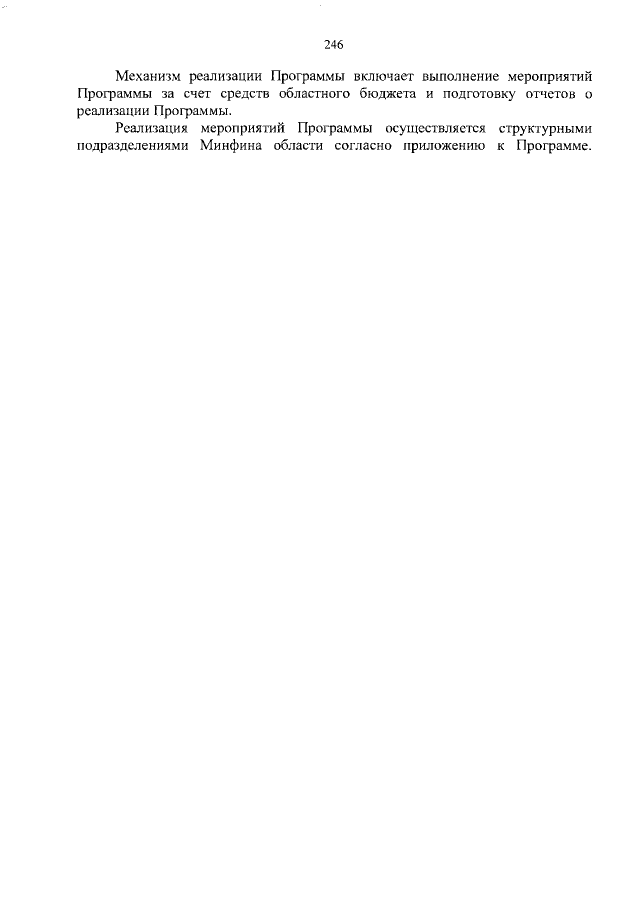 246

Механизм реализации Программы включает выполнение мероприятий Программы за счет средств областного бюджета и подготовку отчетов о реализации Программы.

Реализация мероприятий Программы осуществляется структурными подразделениями Минфина области согласно приложению к Программе.